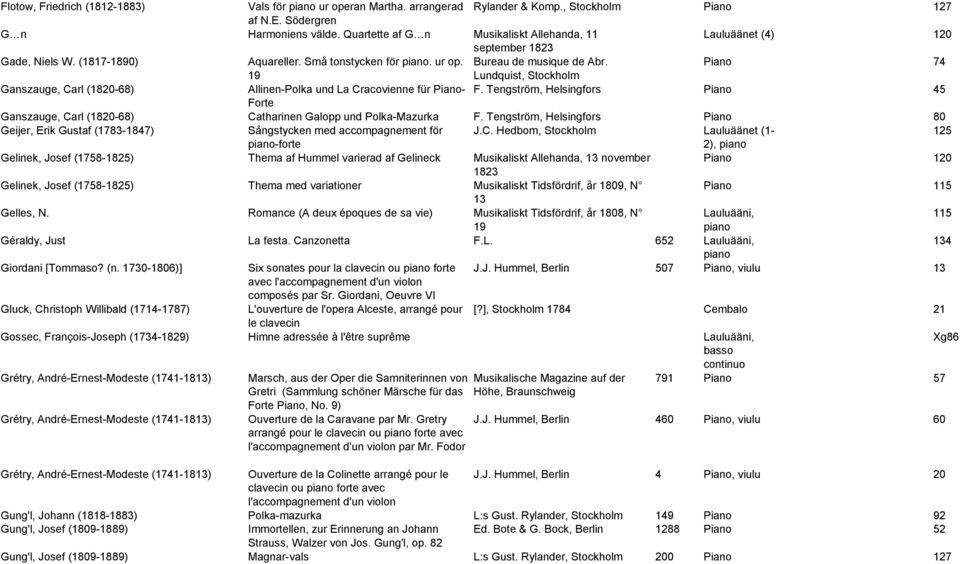 | | | | | | |
|---|---|---|---|---|---|
| Flotow, Friedrich (1812-1883) | Vals för piano ur operan Martha. arrangerad af N.E. Södergren | Rylander & Komp., Stockholm | | Piano | 127 |
| G…n | Harmoniens välde. Quartette af G…n | Musikaliskt Allehanda, 11 september 1823 | | Lauluäänet (4) | 120 |
| Gade, Niels W. (1817-1890) | Aquareller. Små tonstycken för piano. ur op. 19 | Bureau de musique de Abr. Lundquist, Stockholm | | Piano | 74 |
| Ganszauge, Carl (1820-68) | Allinen-Polka und La Cracovienne für Piano-Forte | F. Tengström, Helsingfors | | Piano | 45 |
| Ganszauge, Carl (1820-68) | Catharinen Galopp und Polka-Mazurka | F. Tengström, Helsingfors | | Piano | 80 |
| Geijer, Erik Gustaf (1783-1847) | Sångstycken med accompagnement för piano-forte | J.C. Hedbom, Stockholm | | Lauluäänet (1-2), piano | 125 |
| Gelinek, Josef (1758-1825) | Thema af Hummel varierad af Gelineck | Musikaliskt Allehanda, 13 november 1823 | | Piano | 120 |
| Gelinek, Josef (1758-1825) | Thema med variationer | Musikaliskt Tidsfördrif, år 1809, N° 13 | | Piano | 115 |
| Gelles, N. | Romance (A deux époques de sa vie) | Musikaliskt Tidsfördrif, år 1808, N° 19 | | Lauluääni, piano | 115 |
| Géraldy, Just | La festa. Canzonetta | F.L. | 652 | Lauluääni, piano | 134 |
| Giordani [Tommaso? (n. 1730-1806)] | Six sonates pour la clavecin ou piano forte avec l'accompagnement d'un violon composés par Sr. Giordani, Oeuvre VI | J.J. Hummel, Berlin | 507 | Piano, viulu | 13 |
| Gluck, Christoph Willibald (1714-1787) | L'ouverture de l'opera Alceste, arrangé pour le clavecin | [?], Stockholm 1784 | | Cembalo | 21 |
| Gossec, François-Joseph (1734-1829) | Himne adressée à l'être suprême | | | Lauluääni, basso continuo | Xg86 |
| Grétry, André-Ernest-Modeste (1741-1813) | Marsch, aus der Oper die Samniterinnen von Gretri (Sammlung schöner Märsche für das Forte Piano, No. 9) | Musikalische Magazine auf der Höhe, Braunschweig | 791 | Piano | 57 |
| Grétry, André-Ernest-Modeste (1741-1813) | Ouverture de la Caravane par Mr. Gretry arrangé pour le clavecin ou piano forte avec l'accompagnement d'un violon par Mr. Fodor | J.J. Hummel, Berlin | 460 | Piano, viulu | 60 |
| Grétry, André-Ernest-Modeste (1741-1813) | Ouverture de la Colinette arrangé pour le clavecin ou piano forte avec l'accompagnement d'un violon | J.J. Hummel, Berlin | 4 | Piano, viulu | 20 |
| Gung'l, Johann (1818-1883) | Polka-mazurka | L:s Gust. Rylander, Stockholm | 149 | Piano | 92 |
| Gung'l, Josef (1809-1889) | Immortellen, zur Erinnerung an Johann Strauss, Walzer von Jos. Gung'l, op. 82 | Ed. Bote & G. Bock, Berlin | 1288 | Piano | 52 |
| Gung'l, Josef (1809-1889) | Magnar-vals | L:s Gust. Rylander, Stockholm | 200 | Piano | 127 |